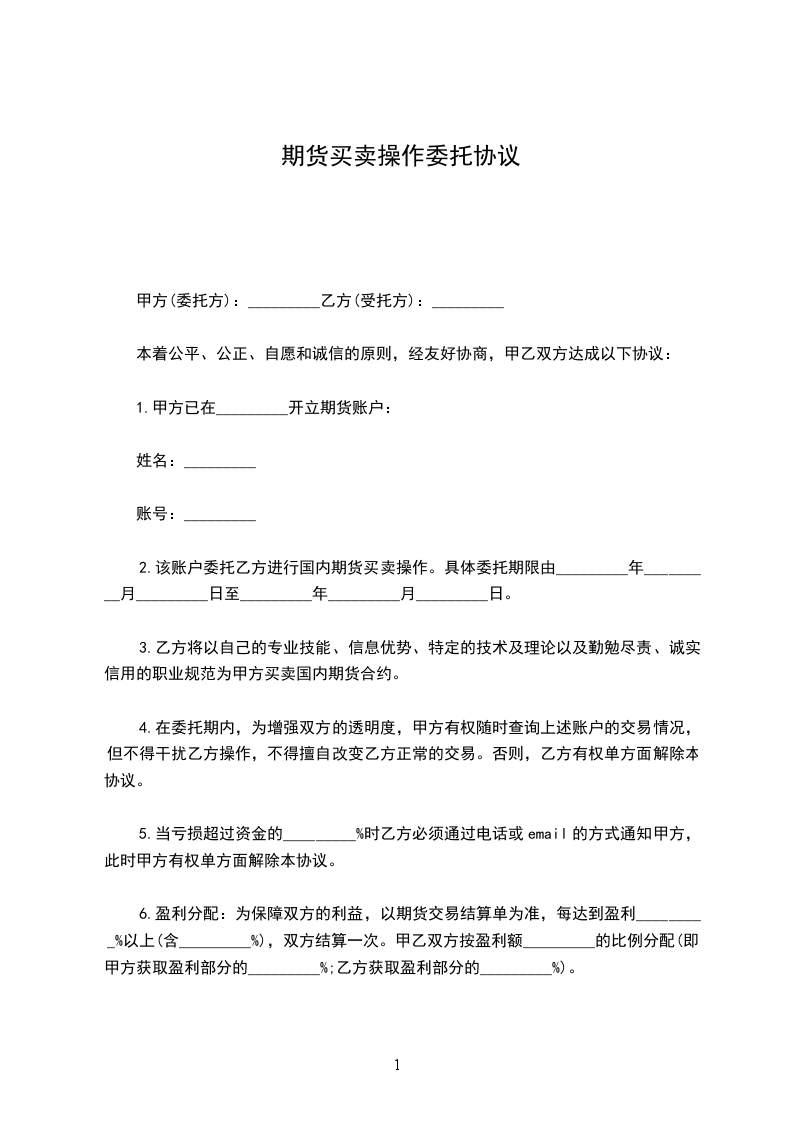 期货买卖操作委托协议

甲方(委托方)：_________乙方(受托方)：_________

本着公平、公正、自愿和诚信的原则，经友好协商，甲乙双方达成以下协议：

1.甲方已在_________开立期货账户：

姓名：_________

账号：_________

2.该账户委托乙方进行国内期货买卖操作。具体委托期限由_________年_________月_________日至_________年_________月_________日。

3.乙方将以自己的专业技能、信息优势、特定的技术及理论以及勤勉尽责、诚实信用的职业规范为甲方买卖国内期货合约。

4.在委托期内，为增强双方的透明度，甲方有权随时查询上述账户的交易情况，但不得干扰乙方操作，不得擅自改变乙方正常的交易。否则，乙方有权单方面解除本协议。

5.当亏损超过资金的_________%时乙方必须通过电话或email的方式通知甲方，此时甲方有权单方面解除本协议。

6.盈利分配：为保障双方的利益，以期货交易结算单为准，每达到盈利_________%以上(含_________%)，双方结算一次。甲乙双方按盈利额_________的比例分配(即甲方获取盈利部分的_________%;乙方获取盈利部分的_________%)。

1